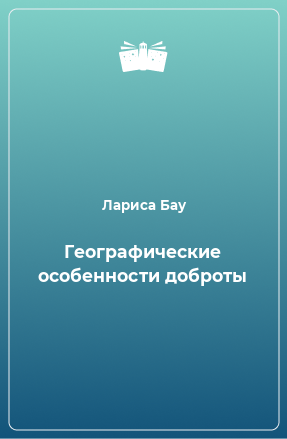 Лариса Бау

Географические особенности доброты